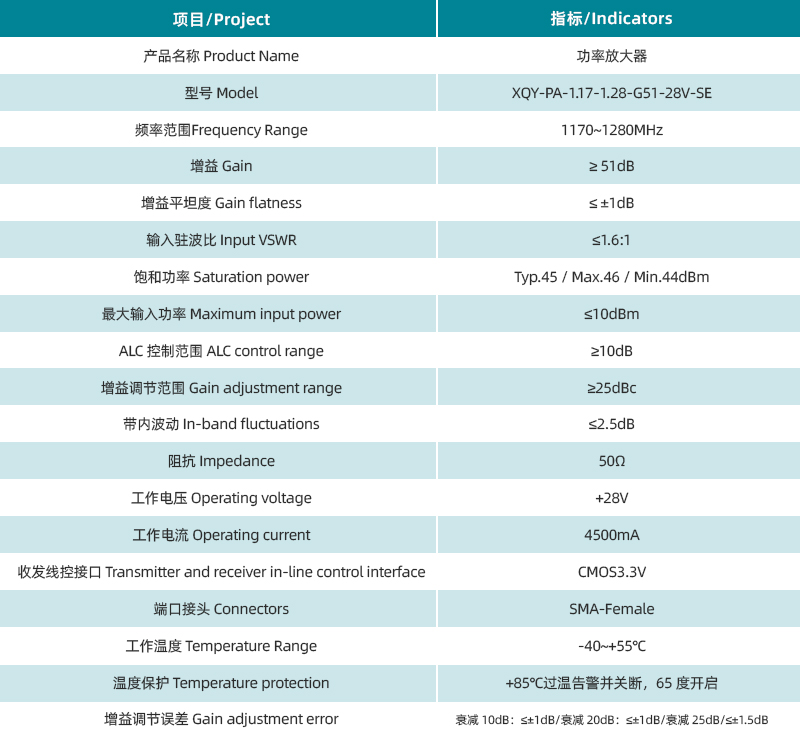 | 项目/Project | 指标/Indicators |
|---|---|
| 产品名称 Product Name | 功率放大器 |
| 型号 Model | XQY-PA-1.17-1.28-G51-28V-SE |
| 频率范围Frequency Range | 1170~1280MHz |
| 增益 Gain | ≥ 51dB |
| 增益平坦度 Gain flatness | ≤ ±1dB |
| 输入驻波比 Input VSWR | ≤1.6:1 |
| 饱和功率 Saturation power | Typ.45 / Max.46 / Min.44dBm |
| 最大输入功率 Maximum input power | ≤10dBm |
| ALC 控制范围 ALC control range | ≥10dB |
| 增益调节范围 Gain adjustment range | ≥25dBc |
| 带内波动 In-band fluctuations | ≤2.5dB |
| 阻抗 Impedance | 50Ω |
| 工作电压 Operating voltage | +28V |
| 工作电流 Operating current | 4500mA |
| 收发线控接口 Transmitter and receiver in-line control interface | CMOS3.3V |
| 端口接头 Connectors | SMA-Female |
| 工作温度 Temperature Range | -40~+55℃ |
| 温度保护 Temperature protection | +85℃过温告警并关断，65 度开启 |
| 增益调节误差 Gain adjustment error | 衰减 10dB：≤±1dB/衰减 20dB：≤±1dB/衰减 25dB/≤±1.5dB |